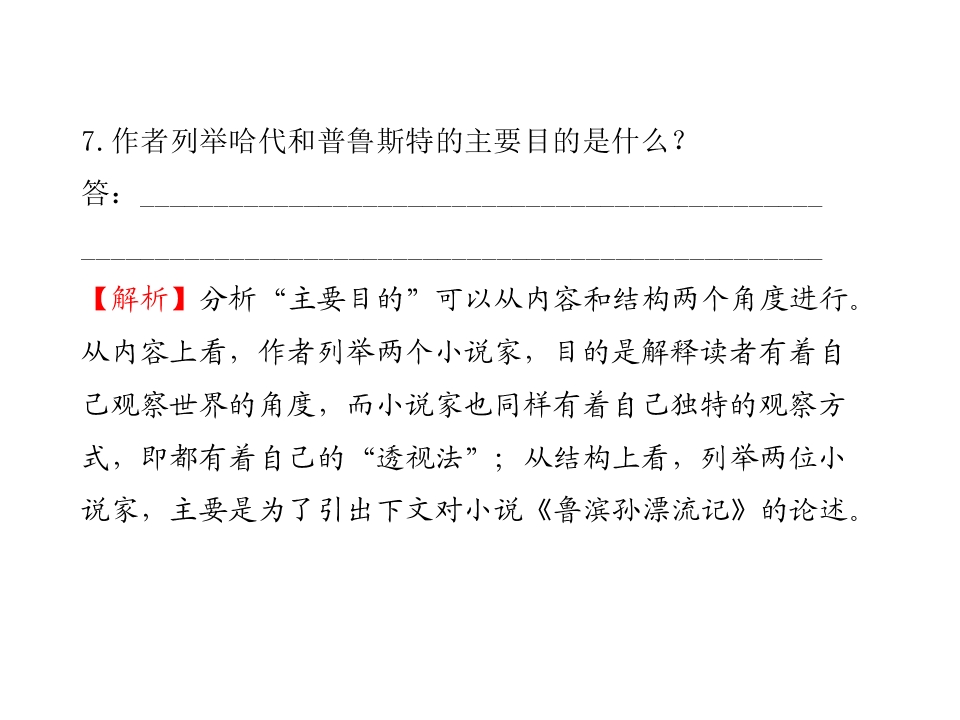 7.作者列举哈代和普鲁斯特的主要目的是什么？
答：____

____

【解析】分析“主要目的”可以从内容和结构两个角度进行。从内容上看，作者列举两个小说家，目的是解释读者有着自己观察世界的角度，而小说家也同样有着自己独特的观察方式，即都有着自己的“透视法”；从结构上看，列举两位小说家，主要是为了引出下文对小说《鲁滨孙漂流记》的论述。